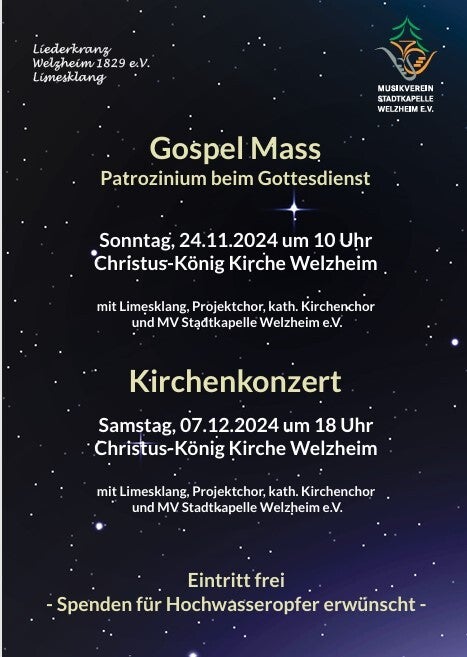 Liederkranz
Welzheim 1829 e.V.
Limesklang

MUSIKVEREIN
STADTKAPELLE
WELZHEIM E.V.

Gospel Mass
Patrozinium beim Gottesdienst

Sonntag, 24.11.2024 um 10 Uhr
Christus-König Kirche Welzheim

mit Limesklang, Projektchor, kath. Kirchenchor
und MV Stadtkapelle Welzheim e.V.

Kirchenkonzert

Samstag, 07.12.2024 um 18 Uhr
Christus-König Kirche Welzheim

mit Limesklang, Projektchor, kath. Kirchenchor
und MV Stadtkapelle Welzheim e.V.

Eintritt frei
- Spenden für Hochwasseropfer erwünscht -